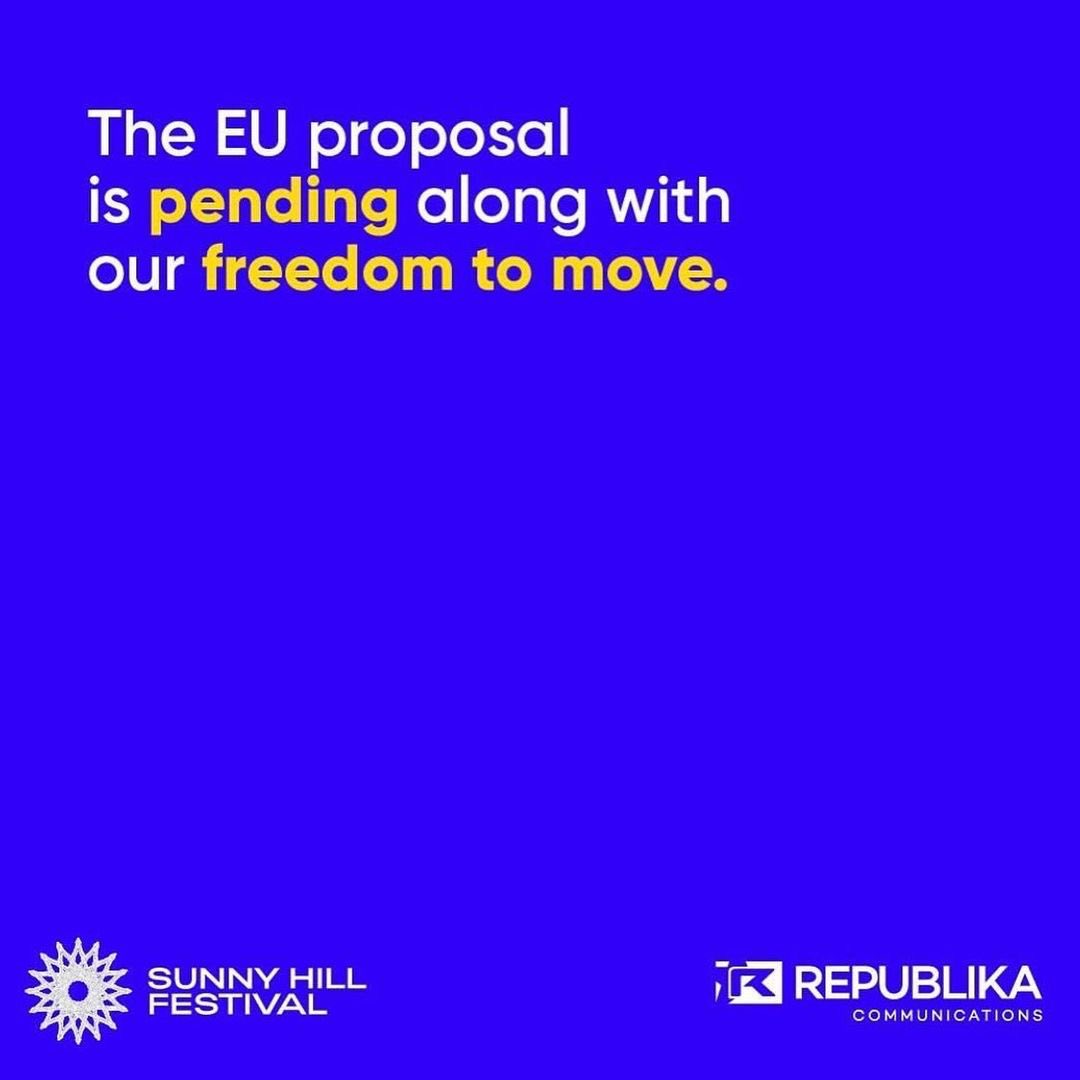 The EU proposal is pending along with our freedom to move.

SUNNY HILL FESTIVAL

REPUBLIKA
COMMUNICATIONS